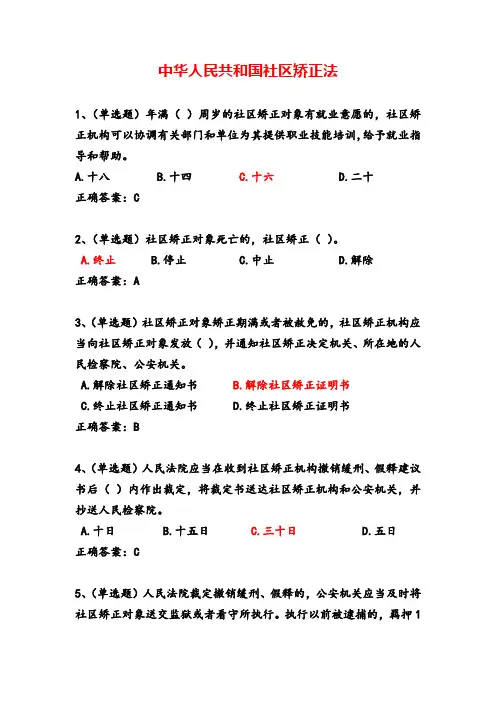 中华人民共和国社区矫正法

1、(单选题)年满( )周岁的社区矫正对象有就业意愿的，社区矫正机构可以协调有关部门和单位为其提供职业技能培训，给予就业指导和帮助。

A.十八　B.十四　C.十六　D.二十

正确答案：C

2、(单选题)社区矫正对象死亡的，社区矫正( )。

A.终止　B.停止　C.中止　D.解除

正确答案：A

3、(单选题)社区矫正对象矫正期满或者被赦免的，社区矫正机构应当向社区矫正对象发放( )，并通知社区矫正决定机关、所在地的人民检察院、公安机关。

A.解除社区矫正通知书　B.解除社区矫正证明书

C.终止社区矫正通知书　D.终止社区矫正证明书

正确答案：B

4、(单选题)人民法院应当在收到社区矫正机构撤销缓刑、假释建议书后( )内作出裁定，将裁定书送达社区矫正机构和公安机关，并抄送人民检察院。

A.十日　B.十五日　C.三十日　D.五日

正确答案：C

5、(单选题)人民法院裁定撤销缓刑、假释的，公安机关应当及时将社区矫正对象送交监狱或者看守所执行。执行以前被逮捕的，羁押1